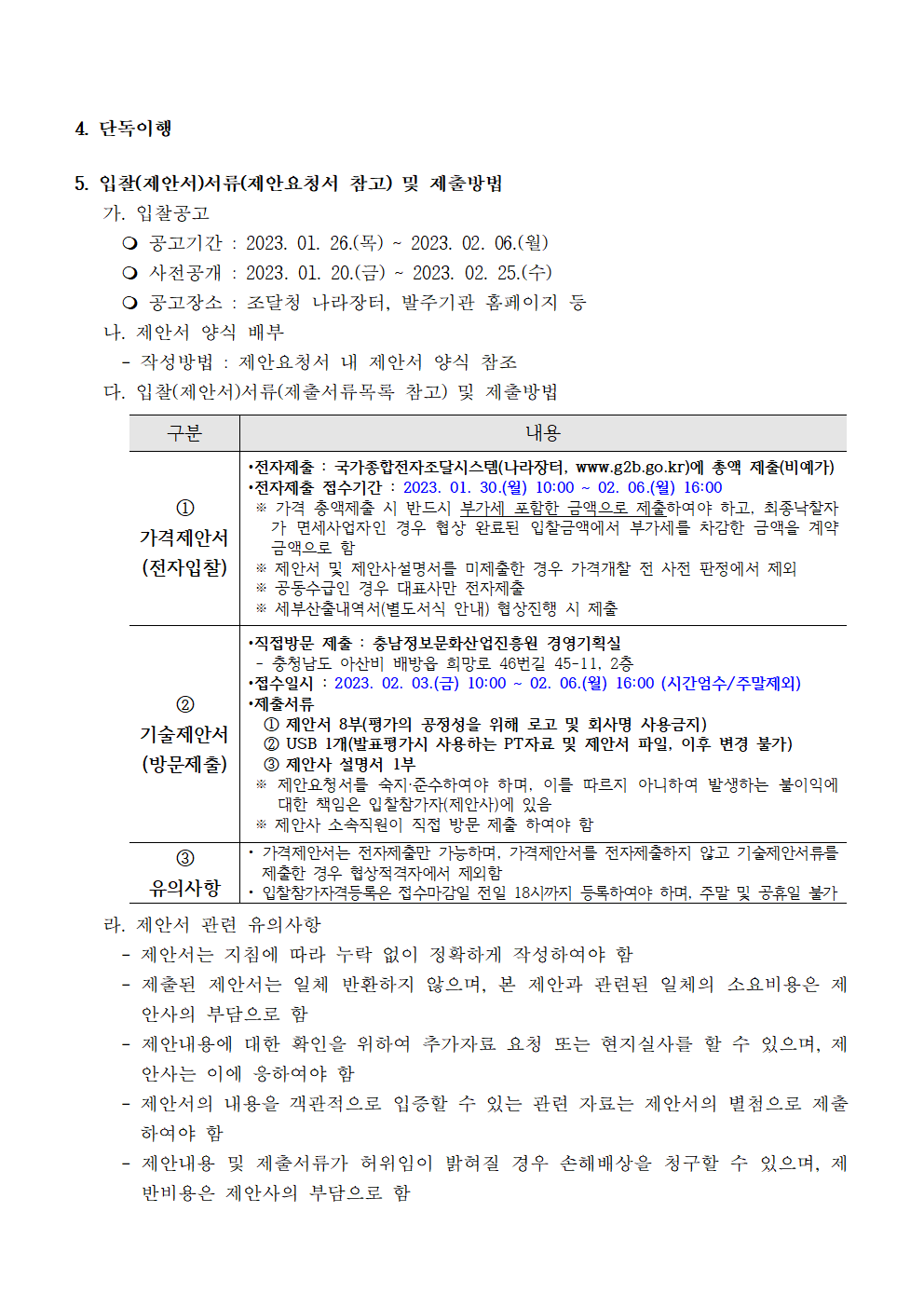 4. 단독이행

5. 입찰(제안서)서류(제안요청서 참고) 및 제출방법
가. 입찰공고
❍ 공고기간 : 2023. 01. 26.(목) ~ 2023. 02. 06.(월)
❍ 사전공개 : 2023. 01. 20.(금) ~ 2023. 02. 25.(수)
❍ 공고장소 : 조달청 나라장터, 발주기관 홈페이지 등
나. 제안서 양식 배부
- 작성방법 : 제안요청서 내 제안서 양식 참조
다. 입찰(제안서)서류(제출서류목록 참고) 및 제출방법

| 구분 | 내용 |
|---|---|
| ① 가격제안서 (전자입찰) | •전자제출 : 국가종합전자조달시스템(나라장터, www.g2b.go.kr)에 총액 제출(비예가) •전자제출 접수기간 : 2023. 01. 30.(월) 10:00 ~ 02. 06.(월) 16:00 ※ 가격 총액제출 시 반드시 부가세 포함한 금액으로 제출하여야 하고, 최종낙찰자가 면세사업자인 경우 협상 완료된 입찰금액에서 부가세를 차감한 금액을 계약금액으로 함 ※ 제안서 및 제안사설명서를 미제출한 경우 가격개찰 전 사전 판정에서 제외 ※ 공동수급인 경우 대표사만 전자제출 ※ 세부산출내역서(별도서식 안내) 협상진행 시 제출 |
| ② 기술제안서 (방문제출) | •직접방문 제출 : 충남정보문화산업진흥원 경영기획실 - 충청남도 아산비 배방읍 희망로 46번길 45-11, 2층 •접수일시 : 2023. 02. 03.(금) 10:00 ~ 02. 06.(월) 16:00 (시간엄수/주말제외) •제출서류 ① 제안서 8부(평가의 공정성을 위해 로고 및 회사명 사용금지) ② USB 1개(발표평가시 사용하는 PT자료 및 제안서 파일, 이후 변경 불가) ③ 제안사 설명서 1부 ※ 제안요청서를 숙지·준수하여야 하며, 이를 따르지 아니하여 발생하는 불이익에 대한 책임은 입찰참가자(제안사)에 있음 ※ 제안사 소속직원이 직접 방문 제출 하여야 함 |
| ③ 유의사항 | • 가격제안서는 전자제출만 가능하며, 가격제안서를 전자제출하지 않고 기술제안서류를 제출한 경우 협상적격자에서 제외함 • 입찰참가자격등록은 접수마감일 전일 18시까지 등록하여야 하며, 주말 및 공휴일 불가 |

라. 제안서 관련 유의사항
- 제안서는 지침에 따라 누락 없이 정확하게 작성하여야 함
- 제출된 제안서는 일체 반환하지 않으며, 본 제안과 관련된 일체의 소요비용은 제안사의 부담으로 함
- 제안내용에 대한 확인을 위하여 추가자료 요청 또는 현지실사를 할 수 있으며, 제안사는 이에 응하여야 함
- 제안서의 내용을 객관적으로 입증할 수 있는 관련 자료는 제안서의 별첨으로 제출하여야 함
- 제안내용 및 제출서류가 허위임이 밝혀질 경우 손해배상을 청구할 수 있으며, 제반비용은 제안사의 부담으로 함